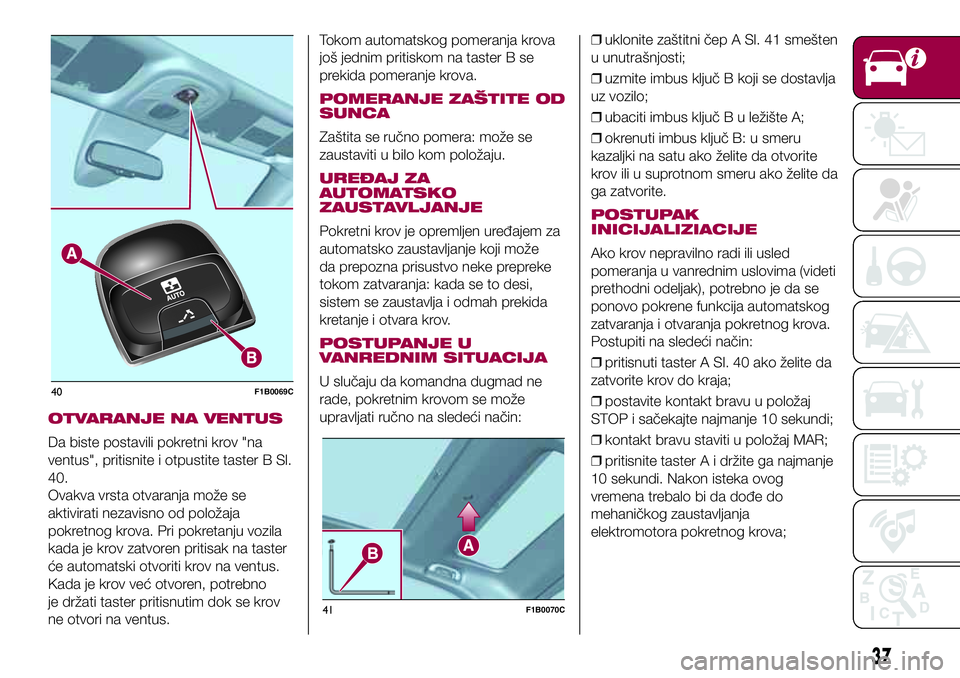 A

AUTO

B

40 F1B0069C

OTVARANJE NA VENTUS

Da biste postavili pokretni krov "na ventus", pritisnite i otpustite taster B Sl. 40.
Ovakva vrsta otvaranja može se aktivirati nezavisno od položaja pokretnog krova. Pri pokretanju vozila kada je krov zatvoren pritisak na taster će automatski otvoriti krov na ventus. Kada je krov već otvoren, potrebno je držati taster pritisnutim dok se krov ne otvori na ventus.

Tokom automatskog pomeranja krova još jednim pritiskom na taster B se prekida pomeranje krova.

POMERANJE ZAŠTITE OD SUNCA

Zaštita se ručno pomera: može se zaustaviti u bilo kom položaju.

UREĐAJ ZA AUTOMATSKO ZAUSTAVLJANJE

Pokretni krov je opremljen uređajem za automatsko zaustavljanje koji može da prepozna prisustvo neke prepreke tokom zatvaranja: kada se to desi, sistem se zaustavlja i odmah prekida kretanje i otvara krov.

POSTUPANJE U VANREDNIM SITUACIJA

U slučaju da komandna dugmad ne rade, pokretnim krovom se može upravljati ručno na sledeći način:

B

A

41 F1B0070C

❒ uklonite zaštitni čep A Sl. 41 smešten u unutrašnjosti;

❒ uzmite imbus ključ B koji se dostavlja uz vozilo;

❒ ubaciti imbus ključ B u ležište A;

❒ okrenuti imbus ključ B: u smeru kazaljki na satu ako želite da otvorite krov ili u suprotnom smeru ako želite da ga zatvorite.

POSTUPAK INICIJALIZIACIJE

Ako krov nepravilno radi ili usled pomeranja u vanrednim uslovima (videti prethodni odeljak), potrebno je da se ponovo pokrene funkcija automatskog zatvaranja i otvaranja pokretnog krova. Postupiti na sledeći način:

❒ pritisnuti taster A Sl. 40 ako želite da zatvorite krov do kraja;

❒ postavite kontakt bravu u položaj STOP i sačekajte najmanje 10 sekundi;

❒ kontakt bravu staviti u položaj MAR;

❒ pritisnite taster A i držite ga najmanje 10 sekundi. Nakon isteka ovog vremena trebalo bi da dođe do mehaničkog zaustavljanja elektromotora pokretnog krova;

37

carmanualsonline.info